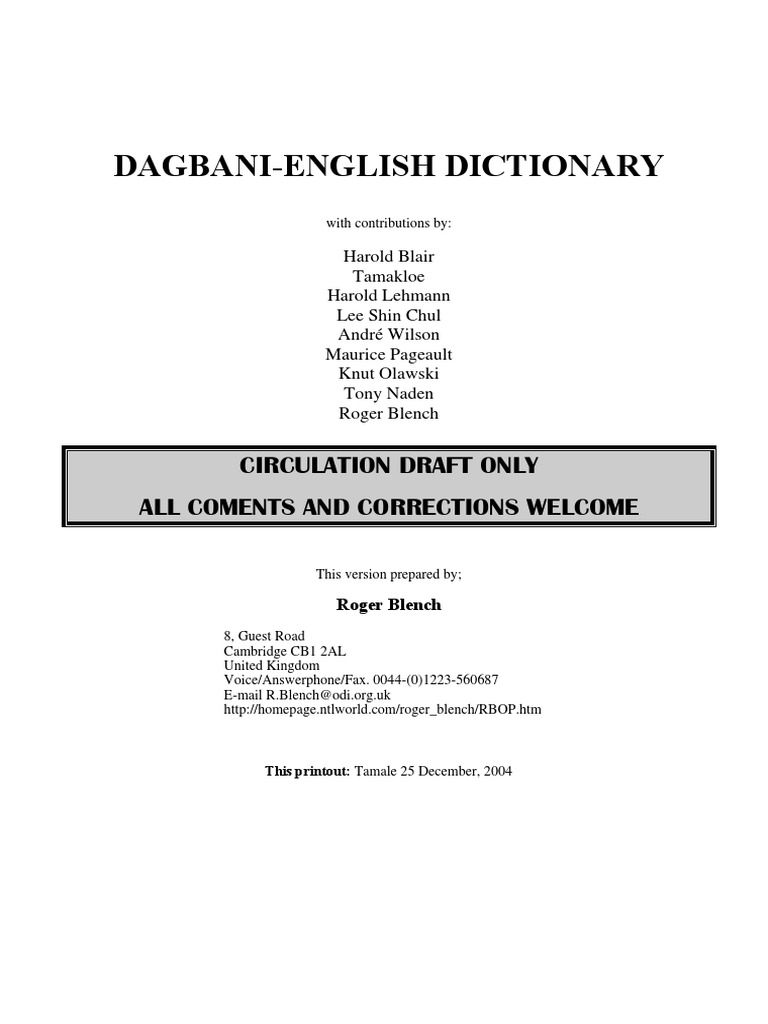 DAGBANI-ENGLISH DICTIONARY

with contributions by:

Harold Blair
Tamakloe
Harold Lehmann
Lee Shin Chul
André Wilson
Maurice Pageault
Knut Olawski
Tony Naden
Roger Blench

CIRCULATION DRAFT ONLY

ALL COMENTS AND CORRECTIONS WELCOME

This version prepared by;

Roger Blench

8, Guest Road
Cambridge CB1 2AL
United Kingdom
Voice/Answerphone/Fax. 0044-(0)1223-560687
E-mail R.Blench@odi.org.uk
http://homepage.ntlworld.com/roger_blench/RBOP.htm

This printout: Tamale 25 December, 2004